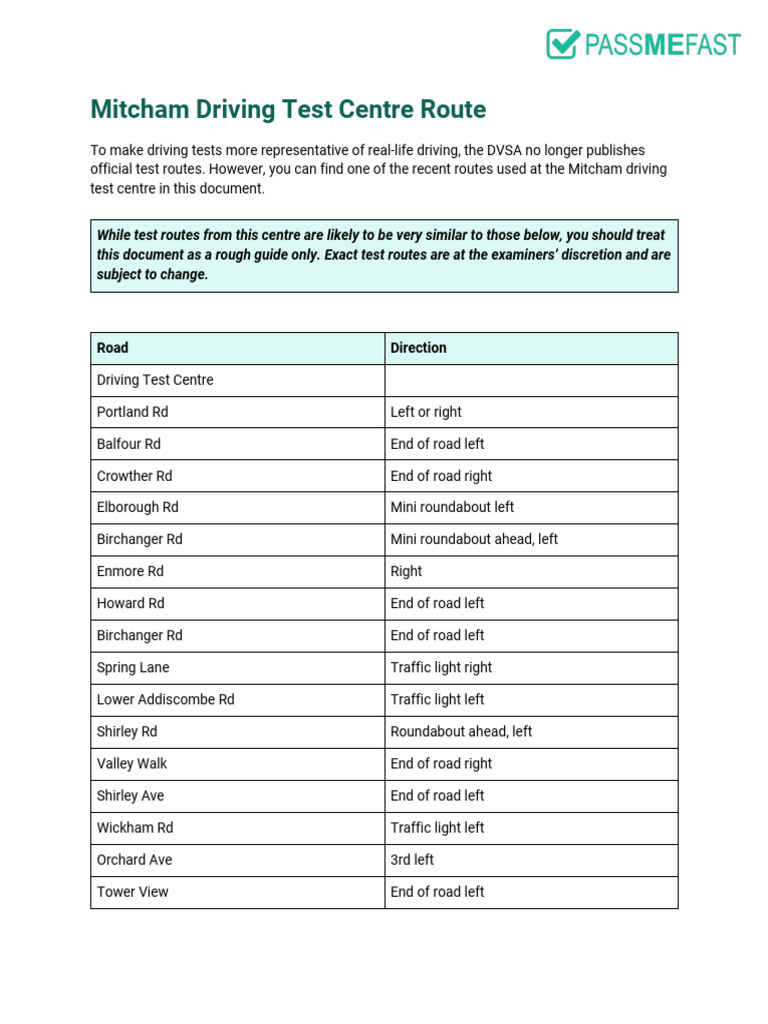 PASSMEFAST

Mitcham Driving Test Centre Route

To make driving tests more representative of real-life driving, the DVSA no longer publishes official test routes. However, you can find one of the recent routes used at the Mitcham driving test centre in this document.

While test routes from this centre are likely to be very similar to those below, you should treat this document as a rough guide only. Exact test routes are at the examiners' discretion and are subject to change.

| Road | Direction |
|---|---|
| Driving Test Centre | |
| Portland Rd | Left or right |
| Balfour Rd | End of road left |
| Crowther Rd | End of road right |
| Elborough Rd | Mini roundabout left |
| Birchanger Rd | Mini roundabout ahead, left |
| Enmore Rd | Right |
| Howard Rd | End of road left |
| Birchanger Rd | End of road left |
| Spring Lane | Traffic light right |
| Lower Addiscombe Rd | Traffic light left |
| Shirley Rd | Roundabout ahead, left |
| Valley Walk | End of road right |
| Shirley Ave | End of road left |
| Wickham Rd | Traffic light left |
| Orchard Ave | 3rd left |
| Tower View | End of road left |